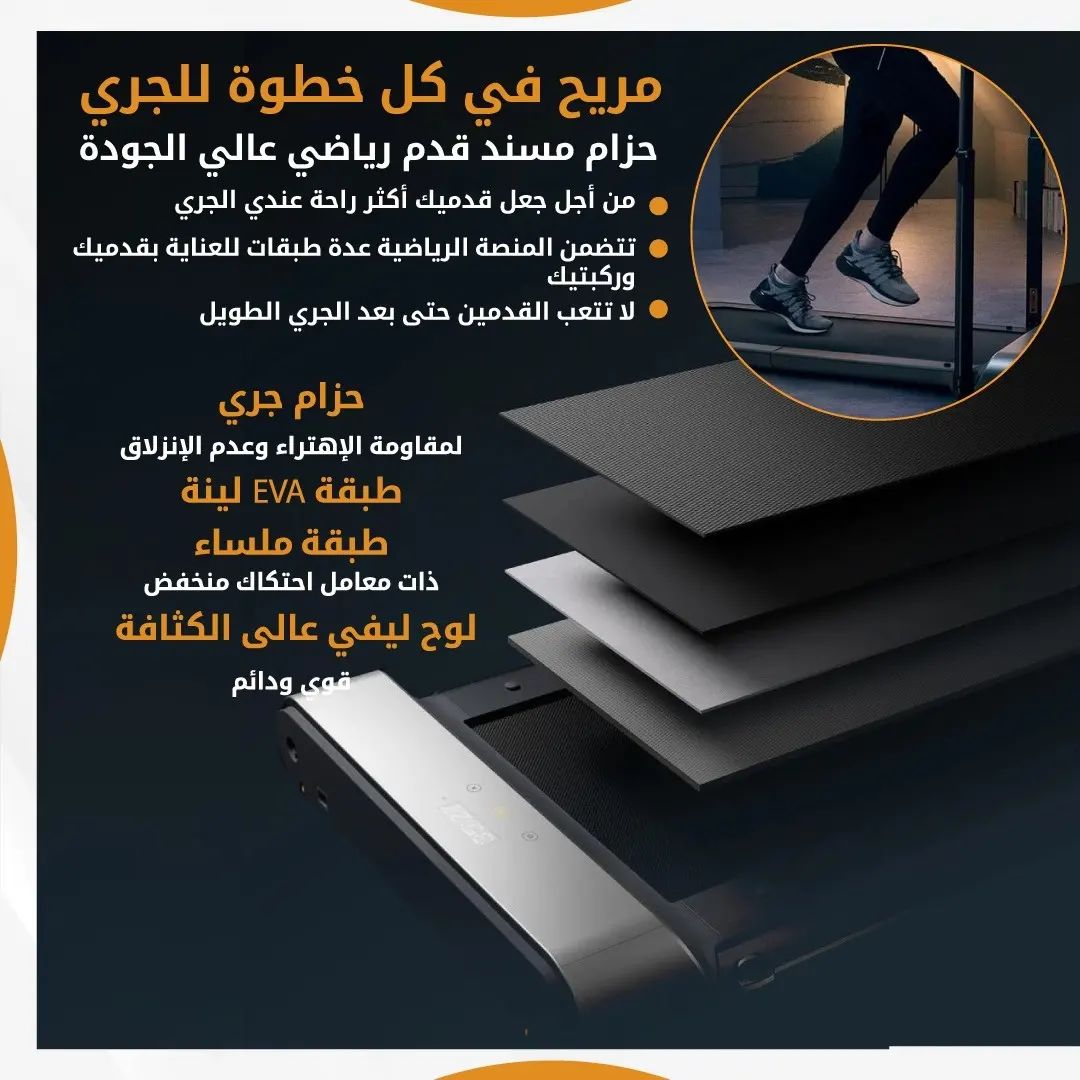 مريح في كل خطوة للجري

حزام مسند قدم رياضي عالي الجودة

• من أجل جعل قدميك أكثر راحة عندي الجري
• تتضمن المنصة الرياضية عدة طبقات للعناية بقدميك وركبتيك
• لا تتعب القدمين حتى بعد الجري الطويل

حزام جري

لمقاومة الإهتراء وعدم الإنزلاق

طبقة EVA لينة

طبقة ملساء

ذات معامل احتكاك منخفض

لوح ليفي عالى الكثافة

قوي ودائم